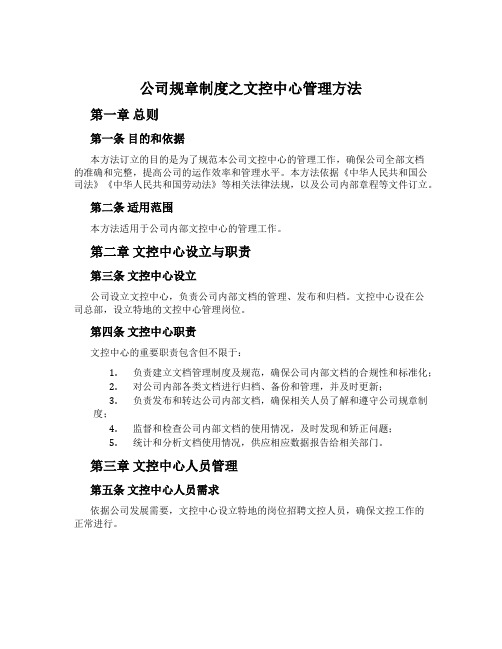 公司规章制度之文控中心管理方法

第一章 总则

第一条 目的和依据

本方法订立的目的是为了规范本公司文控中心的管理工作，确保公司全部文档的准确和完整，提高公司的运作效率和管理水平。本方法依据《中华人民共和国公司法》《中华人民共和国劳动法》等相关法律法规，以及公司内部章程等文件订立。

第二条 适用范围

本方法适用于公司内部文控中心的管理工作。

第二章 文控中心设立与职责

第三条 文控中心设立

公司设立文控中心，负责公司内部文档的管理、发布和归档。文控中心设在公司总部，设立特地的文控中心管理岗位。

第四条 文控中心职责

文控中心的重要职责包含但不限于：

1. 负责建立文档管理制度及规范，确保公司内部文档的合规性和标准化；
2. 对公司内部各类文档进行归档、备份和管理，并及时更新；
3. 负责发布和转达公司内部文档，确保相关人员了解和遵守公司规章制度；
4. 监督和检查公司内部文档的使用情况，及时发现和矫正问题；
5. 统计和分析文档使用情况，供应相应数据报告给相关部门。

第三章 文控中心人员管理

第五条 文控中心人员需求

依据公司发展需要，文控中心设立特地的岗位招聘文控人员，确保文控工作的正常进行。